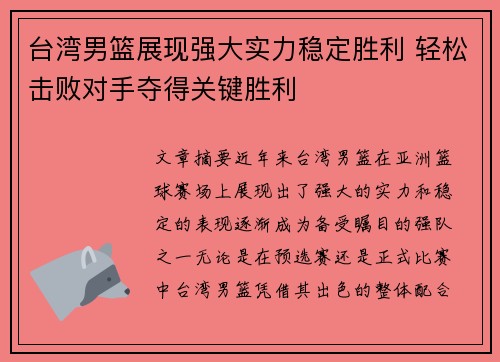 台湾男篮展现强大实力稳定胜利 轻松击败对手夺得关键胜利

文章摘要近年来台湾男篮在亚洲篮球赛场上展现出了强大的实力和稳定的表现逐渐成为备受瞩目的强队之一无论是在预选赛还是正式比赛中台湾男篮凭借其出色的整体配合